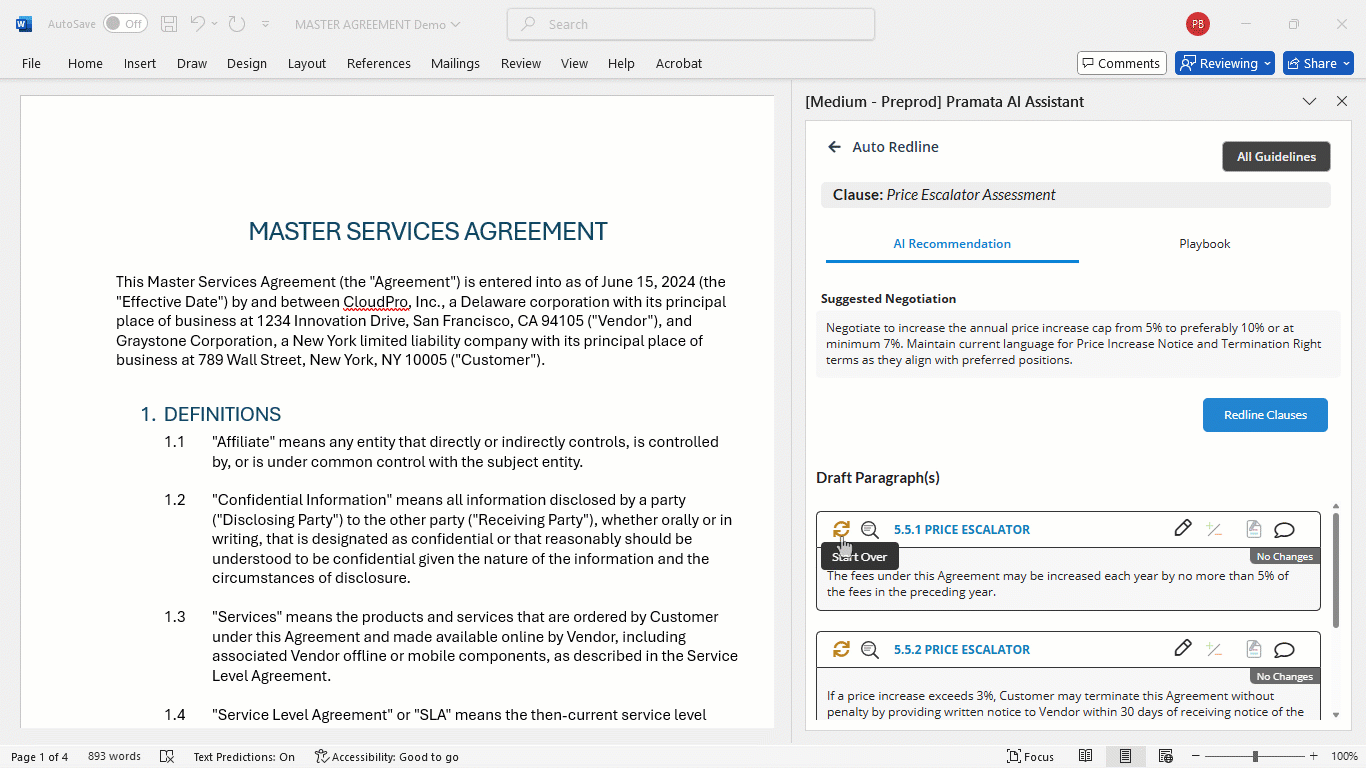 AutoSave Off MASTER AGREEMENT Demo Search PB

File Home Insert Draw Design Layout References Mailings Review View Help Acrobat Comments Reviewing Share

MASTER SERVICES AGREEMENT

This Master Services Agreement (the "Agreement") is entered into as of June 15, 2024 (the "Effective Date") by and between CloudPro, Inc., a Delaware corporation with its principal place of business at 1234 Innovation Drive, San Francisco, CA 94105 ("Vendor"), and Graystone Corporation, a New York limited liability company with its principal place of business at 789 Wall Street, New York, NY 10005 ("Customer").

1. DEFINITIONS

1.1 "Affiliate" means any entity that directly or indirectly controls, is controlled by, or is under common control with the subject entity.

1.2 "Confidential Information" means all information disclosed by a party ("Disclosing Party") to the other party ("Receiving Party"), whether orally or in writing, that is designated as confidential or that reasonably should be understood to be confidential given the nature of the information and the circumstances of disclosure.

1.3 "Services" means the products and services that are ordered by Customer under this Agreement and made available online by Vendor, including associated Vendor offline or mobile components, as described in the Service Level Agreement.

1.4 "Service Level Agreement" or "SLA" means the then-current service level

[Medium - Preprod] Pramata AI Assistant

Auto Redline

All Guidelines

Clause: Price Escalator Assessment

AI Recommendation Playbook

Suggested Negotiation

Negotiate to increase the annual price increase cap from 5% to preferably 10% or at minimum 7%. Maintain current language for Price Increase Notice and Termination Right terms as they align with preferred positions.

Redline Clauses

Draft Paragraph(s)

5.5.1 PRICE ESCALATOR

Start Over

No Changes

The fees under this Agreement may be increased each year by no more than 5% of the fees in the preceding year.

5.5.2 PRICE ESCALATOR

No Changes

If a price increase exceeds 3%, Customer may terminate this Agreement without penalty by providing written notice to Vendor within 30 days of receiving notice of the

Page 1 of 4 893 words Text Predictions: On Accessibility: Good to go Focus 100%